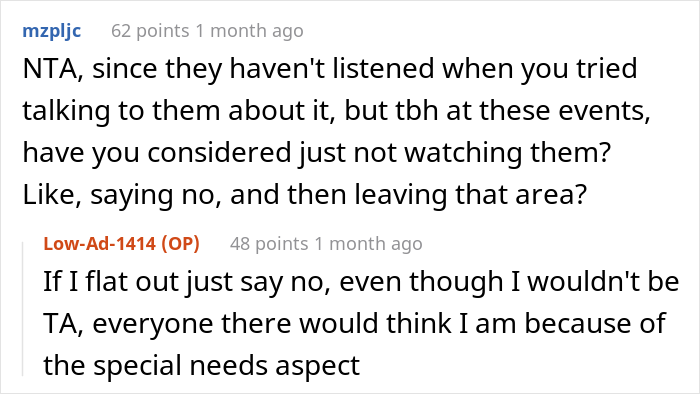 mzpljc 62 points 1 month ago

NTA, since they haven't listened when you tried talking to them about it, but tbh at these events, have you considered just not watching them? Like, saying no, and then leaving that area?

Low-Ad-1414 (OP) 48 points 1 month ago

If I flat out just say no, even though I wouldn't be TA, everyone there would think I am because of the special needs aspect